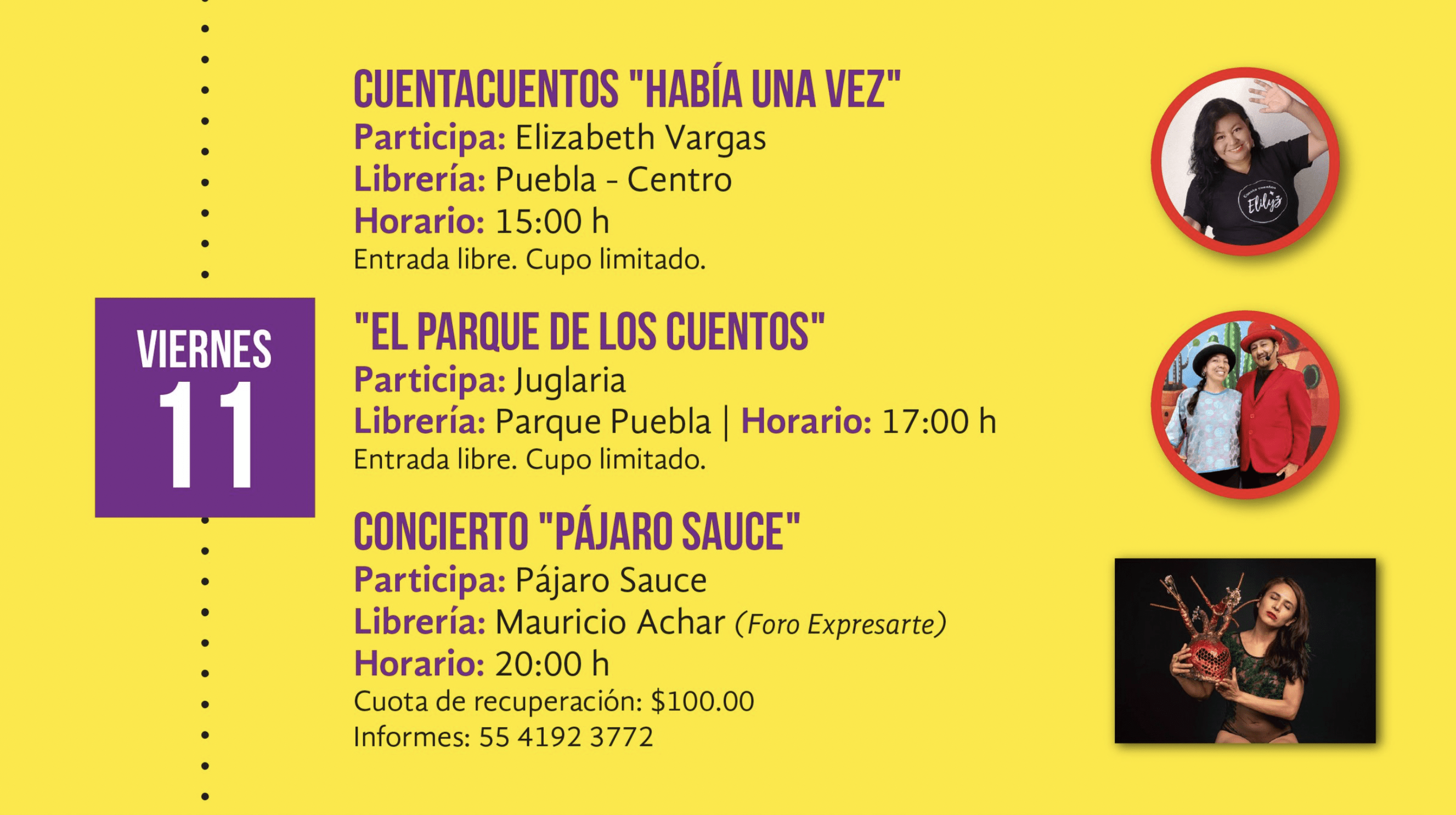 VIERNES
11

CUENTACUENTOS "HABÍA UNA VEZ"
Participa: Elizabeth Vargas
Librería: Puebla - Centro
Horario: 15:00 h
Entrada libre. Cupo limitado.

"EL PARQUE DE LOS CUENTOS"
Participa: Juglaria
Librería: Parque Puebla | Horario: 17:00 h
Entrada libre. Cupo limitado.

CONCIERTO "PÁJARO SAUCE"
Participa: Pájaro Sauce
Librería: Mauricio Achar (Foro Expresarte)
Horario: 20:00 h
Cuota de recuperación: $100.00
Informes: 55 4192 3772